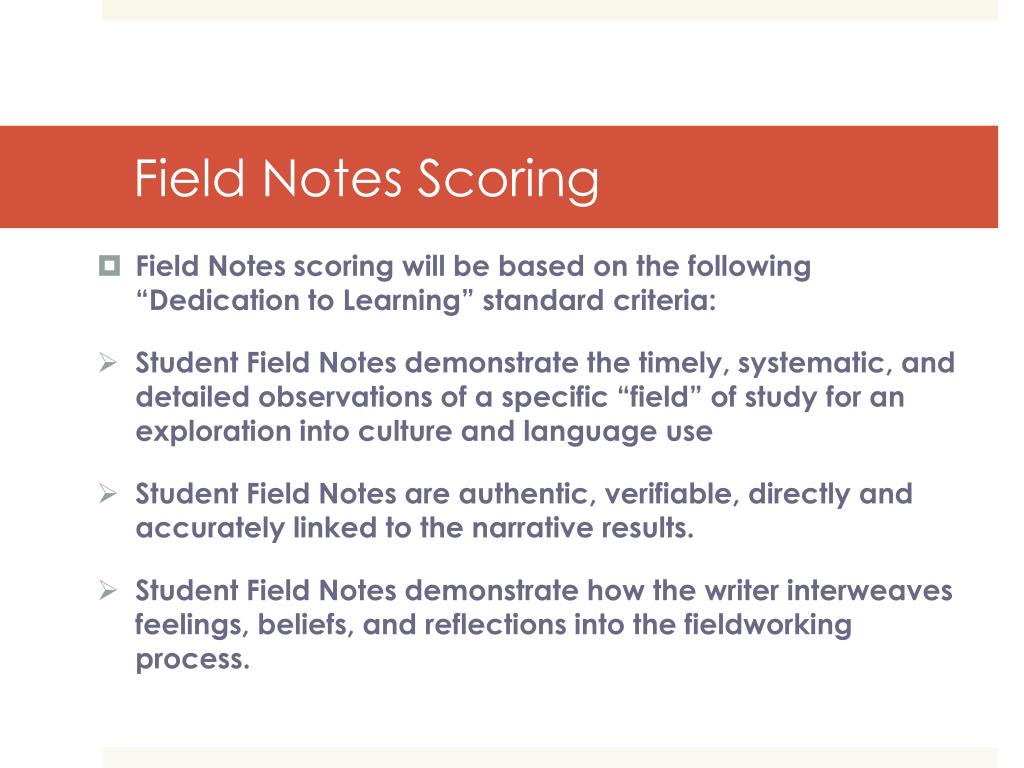 Field Notes Scoring

Field Notes scoring will be based on the following “Dedication to Learning” standard criteria:

Student Field Notes demonstrate the timely, systematic, and detailed observations of a specific “field” of study for an exploration into culture and language use

Student Field Notes are authentic, verifiable, directly and accurately linked to the narrative results.

Student Field Notes demonstrate how the writer interweaves feelings, beliefs, and reflections into the fieldworking process.